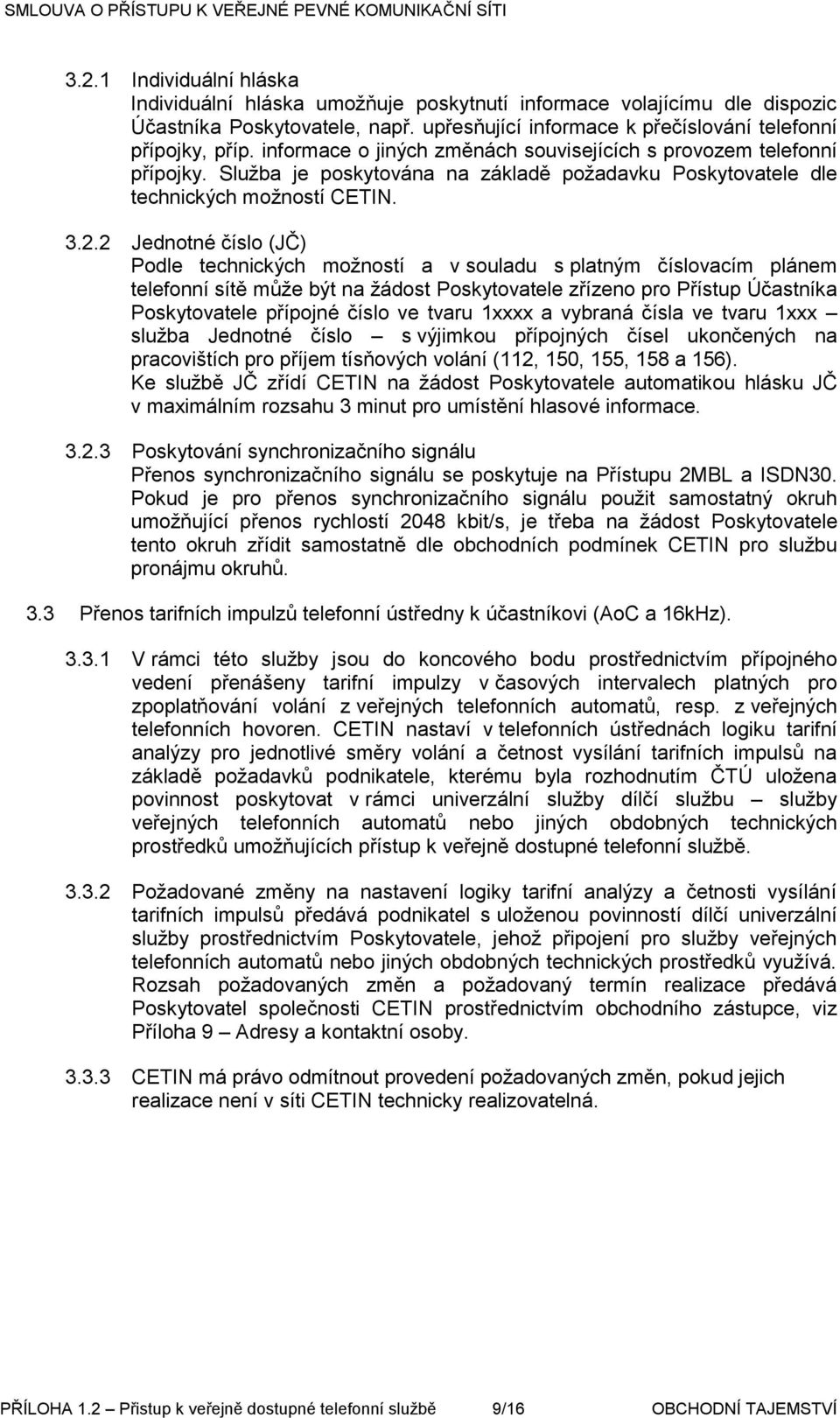 SMLOUVA O PŘÍSTUPU K VEŘEJNÉ PEVNÉ KOMUNIKAČNÍ SÍTI

3.2.1 Individuální hláska
Individuální hláska umožňuje poskytnutí informace volajícímu dle dispozic Účastníka Poskytovatele, např. upřesňující informace k přečíslování telefonní přípojky, příp. informace o jiných změnách souvisejících s provozem telefonní přípojky. Služba je poskytována na základě požadavku Poskytovatele dle technických možností CETIN.

3.2.2 Jednotné číslo (JČ)
Podle technických možností a v souladu s platným číslovacím plánem telefonní sítě může být na žádost Poskytovatele zřízeno pro Přístup Účastníka Poskytovatele přípojné číslo ve tvaru 1xxxx a vybraná čísla ve tvaru 1xxx – služba Jednotné číslo – s výjimkou přípojných čísel ukončených na pracovištích pro příjem tísňových volání (112, 150, 155, 158 a 156).
Ke službě JČ zřídí CETIN na žádost Poskytovatele automatikou hlásku JČ v maximálním rozsahu 3 minut pro umístění hlasové informace.

3.2.3 Poskytování synchronizačního signálu
Přenos synchronizačního signálu se poskytuje na Přístupu 2MBL a ISDN30. Pokud je pro přenos synchronizačního signálu použit samostatný okruh umožňující přenos rychlostí 2048 kbit/s, je třeba na žádost Poskytovatele tento okruh zřídit samostatně dle obchodních podmínek CETIN pro službu pronájmu okruhů.

3.3 Přenos tarifních impulzů telefonní ústředny k účastníkovi (AoC a 16kHz).

3.3.1 V rámci této služby jsou do koncového bodu prostřednictvím přípojného vedení přenášeny tarifní impulzy v časových intervalech platných pro zpoplatňování volání z veřejných telefonních automatů, resp. z veřejných telefonních hovoren. CETIN nastaví v telefonních ústřednách logiku tarifní analýzy pro jednotlivé směry volání a četnost vysílání tarifních impulsů na základě požadavků podnikatele, kterému byla rozhodnutím ČTÚ uložena povinnost poskytovat v rámci univerzální služby dílčí službu – služby veřejných telefonních automatů nebo jiných obdobných technických prostředků umožňujících přístup k veřejně dostupné telefonní službě.

3.3.2 Požadované změny na nastavení logiky tarifní analýzy a četnosti vysílání tarifních impulsů předává podnikatel s uloženou povinností dílčí univerzální služby prostřednictvím Poskytovatele, jehož připojení pro služby veřejných telefonních automatů nebo jiných obdobných technických prostředků využívá. Rozsah požadovaných změn a požadovaný termín realizace předává Poskytovatel společnosti CETIN prostřednictvím obchodního zástupce, viz Příloha 9 – Adresy a kontaktní osoby.

3.3.3 CETIN má právo odmítnout provedení požadovaných změn, pokud jejich realizace není v síti CETIN technicky realizovatelná.

PŘÍLOHA 1.2 – Přístup k veřejně dostupné telefonní službě 9/16 OBCHODNÍ TAJEMSTVÍ